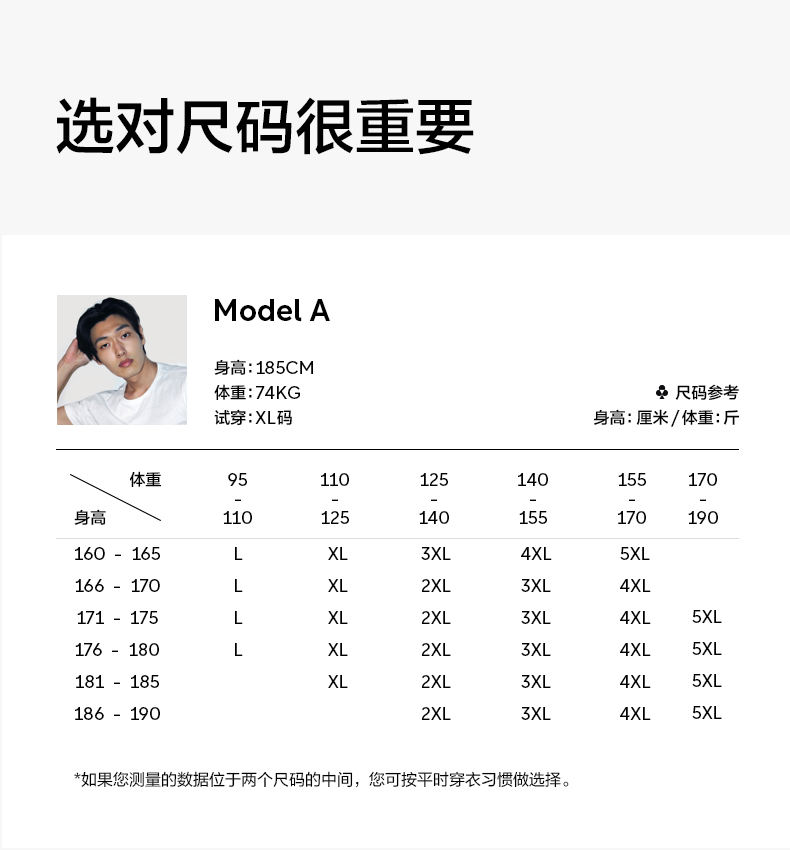 选对尺码很重要

Model A

身高:185CM
体重:74KG
试穿:XL码

♣ 尺码参考
身高:厘米/体重:斤

| 体重 身高 | 95 - 110 | 110 - 125 | 125 - 140 | 140 - 155 | 155 - 170 | 170 - 190 |
|---|---|---|---|---|---|---|
| 160 - 165 | L | XL | 3XL | 4XL | 5XL | |
| 166 - 170 | L | XL | 2XL | 3XL | 4XL | |
| 171 - 175 | L | XL | 2XL | 3XL | 4XL | 5XL |
| 176 - 180 | L | XL | 2XL | 3XL | 4XL | 5XL |
| 181 - 185 | | XL | 2XL | 3XL | 4XL | 5XL |
| 186 - 190 | | | 2XL | 3XL | 4XL | 5XL |

*如果您测量的数据位于两个尺码的中间,您可按平时穿衣习惯做选择。